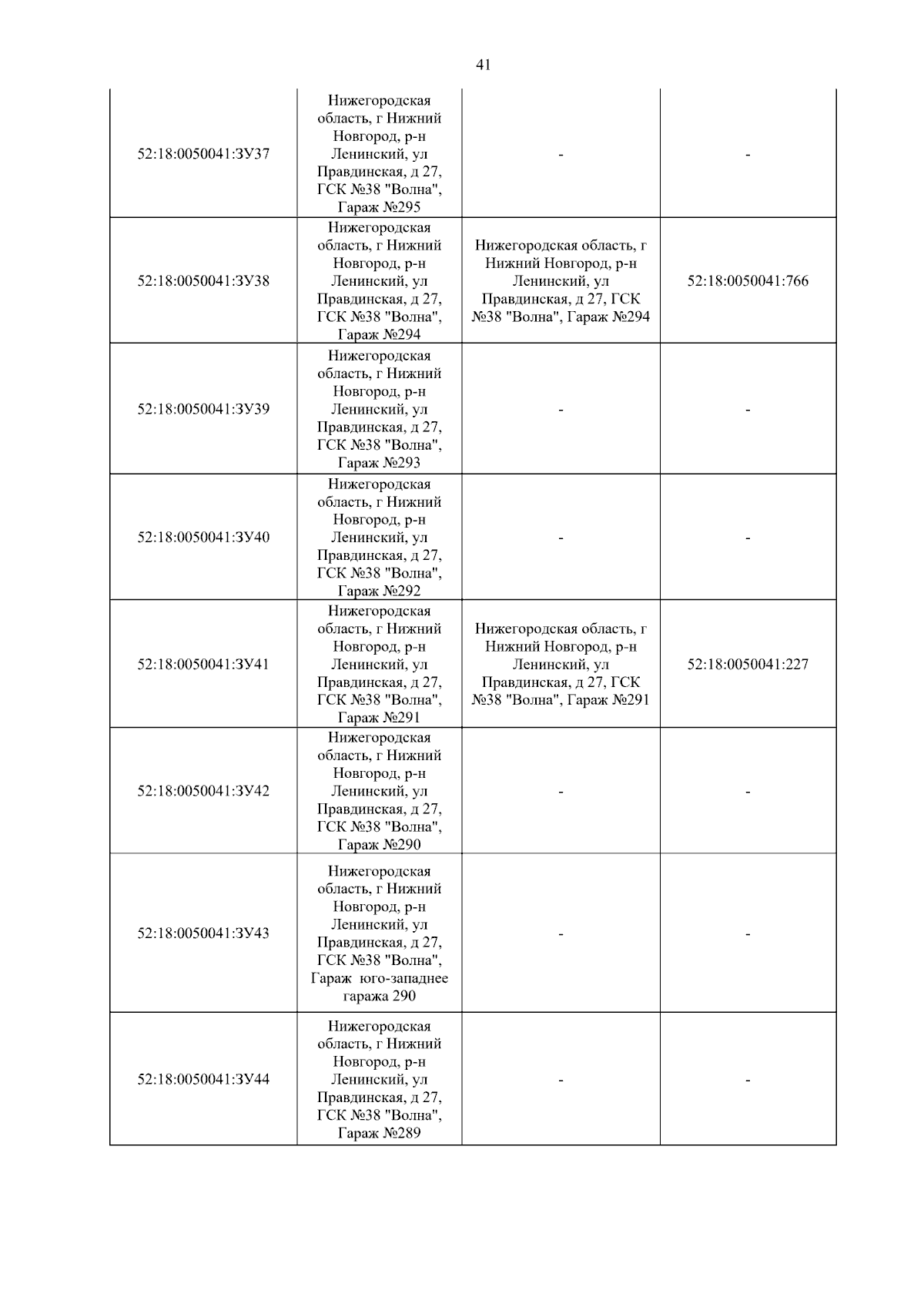 41

| | | | |
|---|---|---|---|
| 52:18:0050041:ЗУ37 | Нижегородская область, г Нижний Новгород, р-н Ленинский, ул Правдинская, д 27, ГСК №38 "Волна", Гараж №295 | - | - |
| 52:18:0050041:ЗУ38 | Нижегородская область, г Нижний Новгород, р-н Ленинский, ул Правдинская, д 27, ГСК №38 "Волна", Гараж №294 | Нижегородская область, г Нижний Новгород, р-н Ленинский, ул Правдинская, д 27, ГСК №38 "Волна", Гараж №294 | 52:18:0050041:766 |
| 52:18:0050041:ЗУ39 | Нижегородская область, г Нижний Новгород, р-н Ленинский, ул Правдинская, д 27, ГСК №38 "Волна", Гараж №293 | - | - |
| 52:18:0050041:ЗУ40 | Нижегородская область, г Нижний Новгород, р-н Ленинский, ул Правдинская, д 27, ГСК №38 "Волна", Гараж №292 | - | - |
| 52:18:0050041:ЗУ41 | Нижегородская область, г Нижний Новгород, р-н Ленинский, ул Правдинская, д 27, ГСК №38 "Волна", Гараж №291 | Нижегородская область, г Нижний Новгород, р-н Ленинский, ул Правдинская, д 27, ГСК №38 "Волна", Гараж №291 | 52:18:0050041:227 |
| 52:18:0050041:ЗУ42 | Нижегородская область, г Нижний Новгород, р-н Ленинский, ул Правдинская, д 27, ГСК №38 "Волна", Гараж №290 | - | - |
| 52:18:0050041:ЗУ43 | Нижегородская область, г Нижний Новгород, р-н Ленинский, ул Правдинская, д 27, ГСК №38 "Волна", Гараж юго-западнее гаража 290 | - | - |
| 52:18:0050041:ЗУ44 | Нижегородская область, г Нижний Новгород, р-н Ленинский, ул Правдинская, д 27, ГСК №38 "Волна", Гараж №289 | - | - |